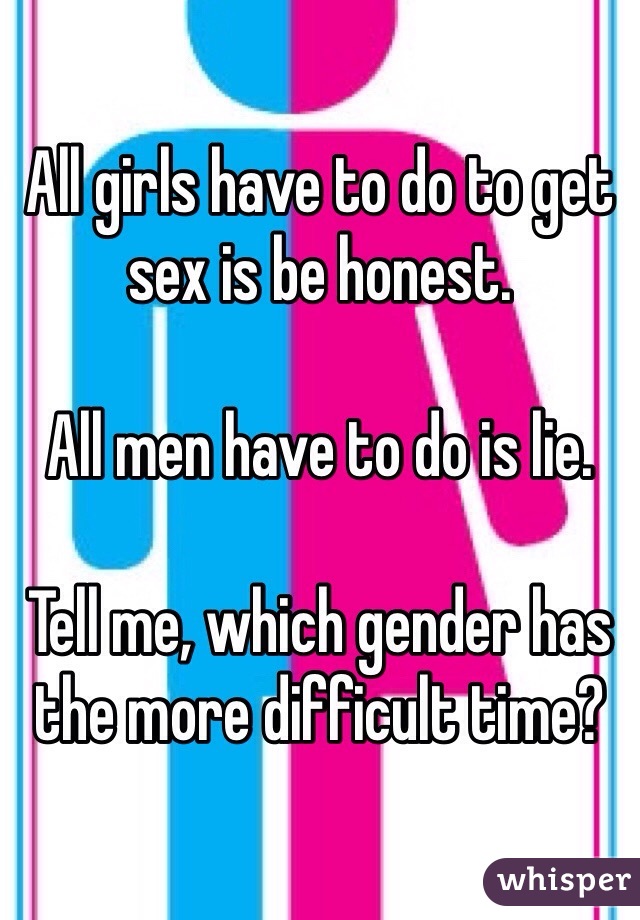 All girls have to do to get sex is be honest.

All men have to do is lie.

Tell me, which gender has the more difficult time?

whisper